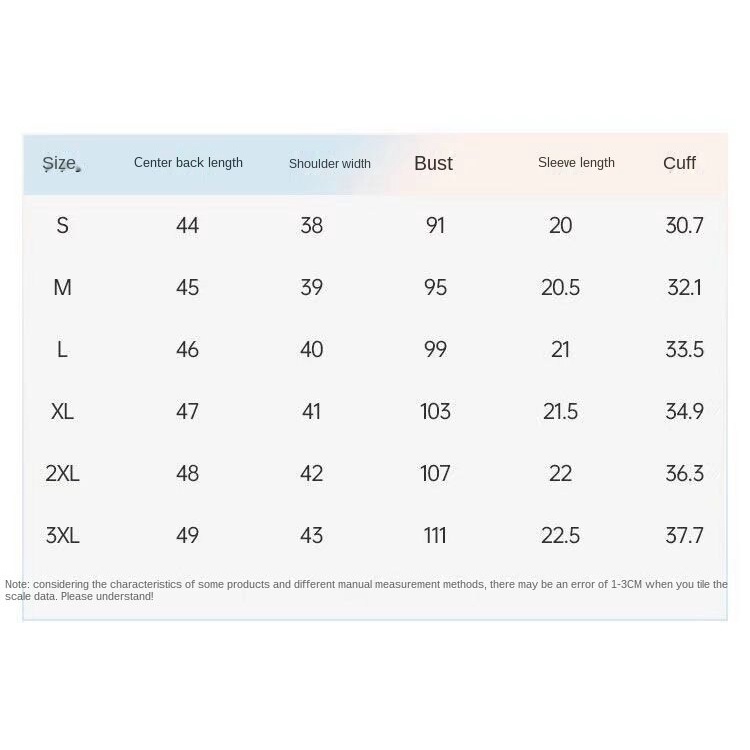 | Size | Center back length | Shoulder width | Bust | Sleeve length | Cuff |
|---|---|---|---|---|---|
| S | 44 | 38 | 91 | 20 | 30.7 |
| M | 45 | 39 | 95 | 20.5 | 32.1 |
| L | 46 | 40 | 99 | 21 | 33.5 |
| XL | 47 | 41 | 103 | 21.5 | 34.9 |
| 2XL | 48 | 42 | 107 | 22 | 36.3 |
| 3XL | 49 | 43 | 111 | 22.5 | 37.7 |

Note: considering the characteristics of some products and different manual measurement methods, there may be an error of 1-3CM when you tile the scale data. Please understand!